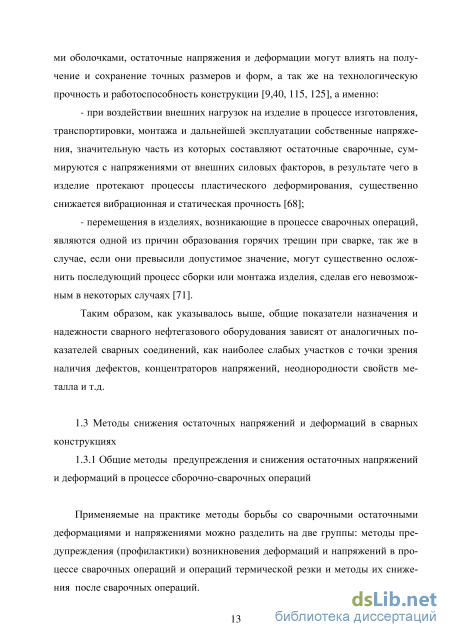 ми оболочками, остаточные напряжения и деформации могут влиять на получение и сохранение точных размеров и форм, а так же на технологическую прочность и работоспособность конструкции [9,40, 115, 125], а именно:

- при воздействии внешних нагрузок на изделие в процессе изготовления, транспортировки, монтажа и дальнейшей эксплуатации собственные напряжения, значительную часть из которых составляют остаточные сварочные, суммируются с напряжениями от внешних силовых факторов, в результате чего в изделие протекают процессы пластического деформирования, существенно снижается вибрационная и статическая прочность [68];

- перемещения в изделиях, возникающие в процессе сварочных операций, являются одной из причин образования горячих трещин при сварке, так же в случае, если они превысили допустимое значение, могут существенно осложнить последующий процесс сборки или монтажа изделия, сделав его невозможным в некоторых случаях [71].

Таким образом, как указывалось выше, общие показатели назначения и надежности сварного нефтегазового оборудования зависят от аналогичных показателей сварных соединений, как наиболее слабых участков с точки зрения наличия дефектов, концентраторов напряжений, неоднородности свойств металла и т.д.

1.3 Методы снижения остаточных напряжений и деформаций в сварных конструкциях

1.3.1 Общие методы предупреждения и снижения остаточных напряжений и деформаций в процессе сборочно-сварочных операций

Применяемые на практике методы борьбы со сварочными остаточными деформациями и напряжениями можно разделить на две группы: методы предупреждения (профилактики) возникновения деформаций и напряжений в процессе сварочных операций и операций термической резки и методы их снижения после сварочных операций.

13

dsLib.net
библиотека диссертаций